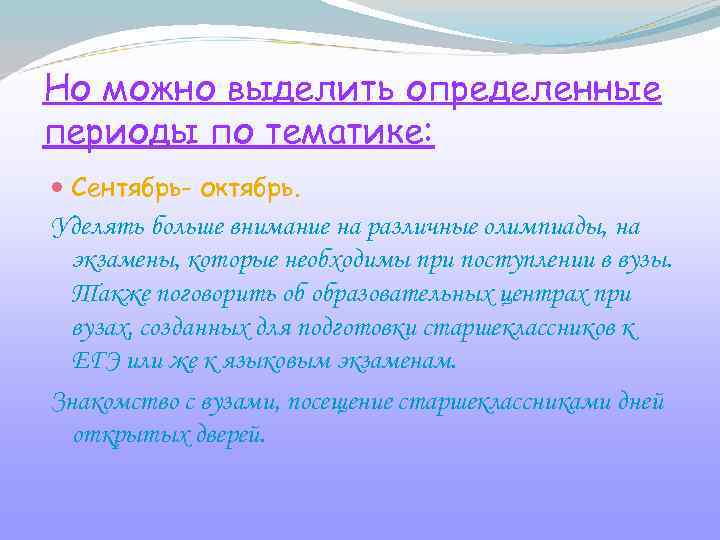 Но можно выделить определенные периоды по тематике:

Сентябрь- октябрь.

Уделять больше внимание на различные олимпиады, на экзамены, которые необходимы при поступлении в вузы. Также поговорить об образовательных центрах при вузах, созданных для подготовки старшеклассников к ЕГЭ или же к языковым экзаменам.

Знакомство с вузами, посещение старшеклассниками дней открытых дверей.